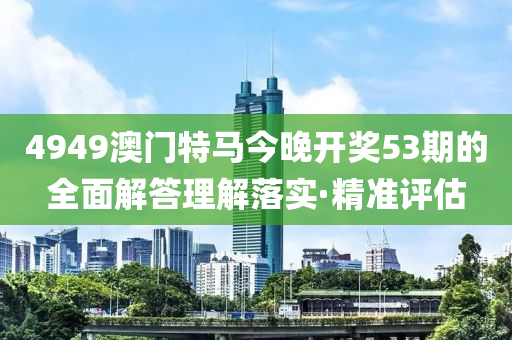 4949澳门特马今晚开奖53期的全面解答理解落实·精准评估